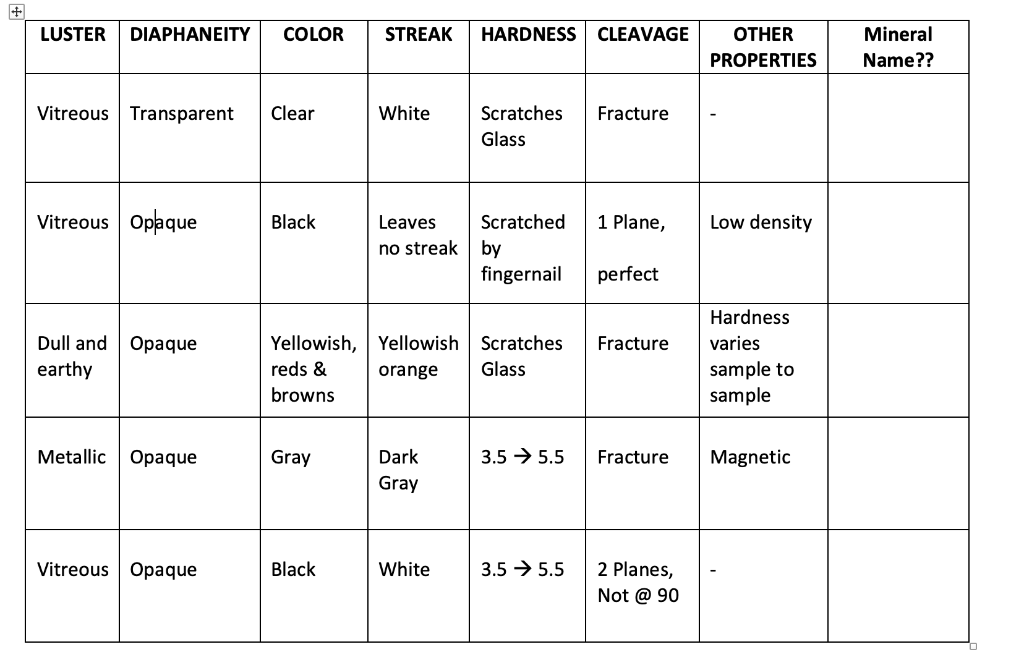 | LUSTER | DIAPHANEITY | COLOR | STREAK | HARDNESS | CLEAVAGE | OTHER PROPERTIES | Mineral Name?? |
|---|---|---|---|---|---|---|---|
| Vitreous | Transparent | Clear | White | Scratches Glass | Fracture | - | |
| Vitreous | Opaque | Black | Leaves no streak | Scratched by fingernail | 1 Plane, perfect | Low density | |
| Dull and earthy | Opaque | Yellowish, reds & browns | Yellowish orange | Scratches Glass | Fracture | Hardness varies sample to sample | |
| Metallic | Opaque | Gray | Dark Gray | 3.5 → 5.5 | Fracture | Magnetic | |
| Vitreous | Opaque | Black | White | 3.5 → 5.5 | 2 Planes, Not @ 90 | - | |